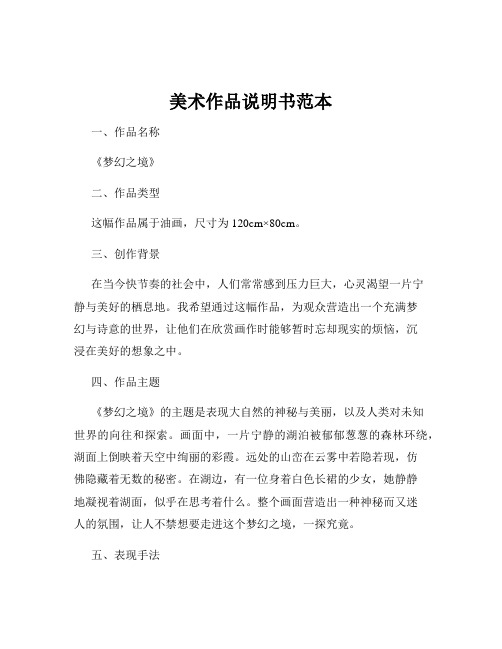 美术作品说明书范本

一、作品名称

《梦幻之境》

二、作品类型

这幅作品属于油画，尺寸为 120cm×80cm。

三、创作背景

在当今快节奏的社会中，人们常常感到压力巨大，心灵渴望一片宁静与美好的栖息地。我希望通过这幅作品，为观众营造出一个充满梦幻与诗意的世界，让他们在欣赏画作时能够暂时忘却现实的烦恼，沉浸在美好的想象之中。

四、作品主题

《梦幻之境》的主题是表现大自然的神秘与美丽，以及人类对未知世界的向往和探索。画面中，一片宁静的湖泊被郁郁葱葱的森林环绕，湖面上倒映着天空中绚丽的彩霞。远处的山峦在云雾中若隐若现，仿佛隐藏着无数的秘密。在湖边，有一位身着白色长裙的少女，她静静地凝视着湖面，似乎在思考着什么。整个画面营造出一种神秘而又迷人的氛围，让人不禁想要走进这个梦幻之境，一探究竟。

五、表现手法